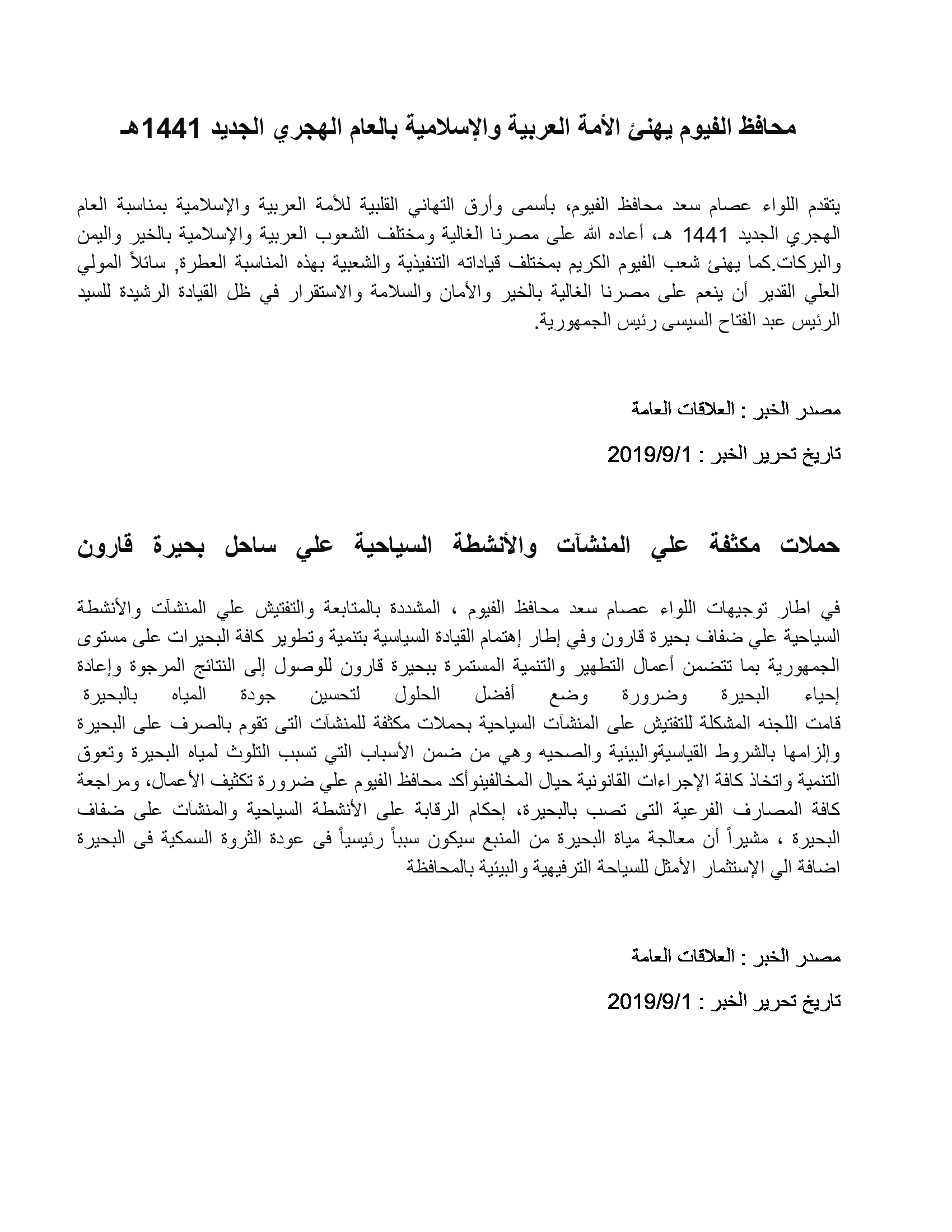 محافظ الفيوم يهنئ الأمة العربية والإسلامية بالعام الهجري الجديد 1441هـ

يتقدم اللواء عصام سعد محافظ الفيوم، بأسمى وأرق التهاني القلبية للأمة العربية والإسلامية بمناسبة العام الهجري الجديد 1441 هـ، أعاده الله على مصرنا الغالية ومختلف الشعوب العربية والإسلامية بالخير واليمن والبركات.كما يهنئ شعب الفيوم الكريم بمختلف قياداته التنفيذية والشعبية بهذه المناسبة العطرة, سائلاً المولي العلي القدير أن ينعم على مصرنا الغالية بالخير والأمان والسلامة والاستقرار في ظل القيادة الرشيدة للسيد الرئيس عبد الفتاح السيسى رئيس الجمهورية.

مصدر الخبر : العلاقات العامة

تاريخ تحرير الخبر : 2019/9/1

حملات مكثفة علي المنشآت والأنشطة السياحية علي ساحل بحيرة قارون

في اطار توجيهات اللواء عصام سعد محافظ الفيوم ، المشددة بالمتابعة والتفتيش علي المنشآت والأنشطة السياحية علي ضفاف بحيرة قارون وفي إطار إهتمام القيادة السياسية بتنمية وتطوير كافة البحيرات على مستوى الجمهورية بما تتضمن أعمال التطهير والتنمية المستمرة ببحيرة قارون للوصول إلى النتائج المرجوة وإعادة إحياء البحيرة وضرورة وضع أفضل الحلول لتحسين جودة المياه بالبحيرة قامت اللجنه المشكلة للتفتيش على المنشآت السياحية بحملات مكثفة للمنشآت التى تقوم بالصرف على البحيرة وإلزامها بالشروط القياسيةوالبيئية والصحيه وهي من ضمن الأسباب التي تسبب التلوث لمياه البحيرة وتعوق التنمية واتخاذ كافة الإجراءات القانونية حيال المخالفينوأكد محافظ الفيوم علي ضرورة تكثيف الأعمال، ومراجعة كافة المصارف الفرعية التى تصب بالبحيرة، إحكام الرقابة على الأنشطة السياحية والمنشآت على ضفاف البحيرة ، مشيراً أن معالجة مياة البحيرة من المنبع سيكون سبباً رئيسياً فى عودة الثروة السمكية فى البحيرة اضافة الي الإستثمار الأمثل للسياحة الترفيهية والبيئية بالمحافظة

مصدر الخبر : العلاقات العامة

تاريخ تحرير الخبر : 2019/9/1